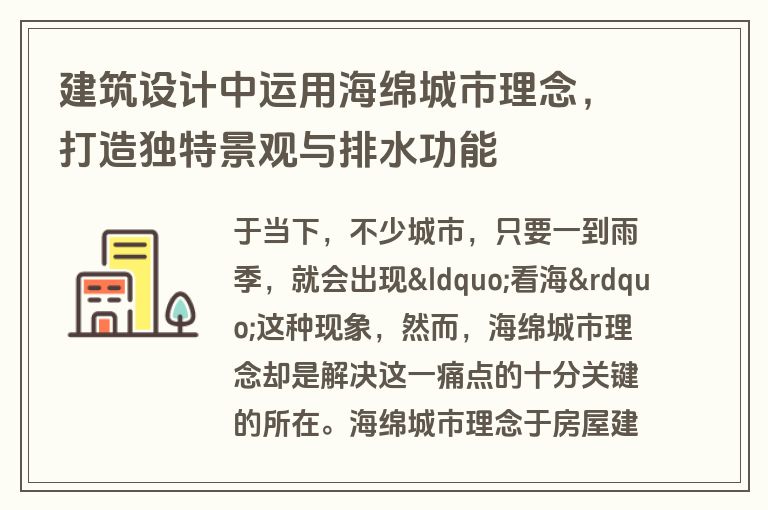 建筑设计中运用海绵城市理念，打造独特景观与排水功能

于当下，不少城市，只要一到雨季，就会出现&ldquo;看海&rdquo;这种现象，然而，海绵城市理念却是解决这一痛点的十分关键的所在。海绵城市理念于房屋建